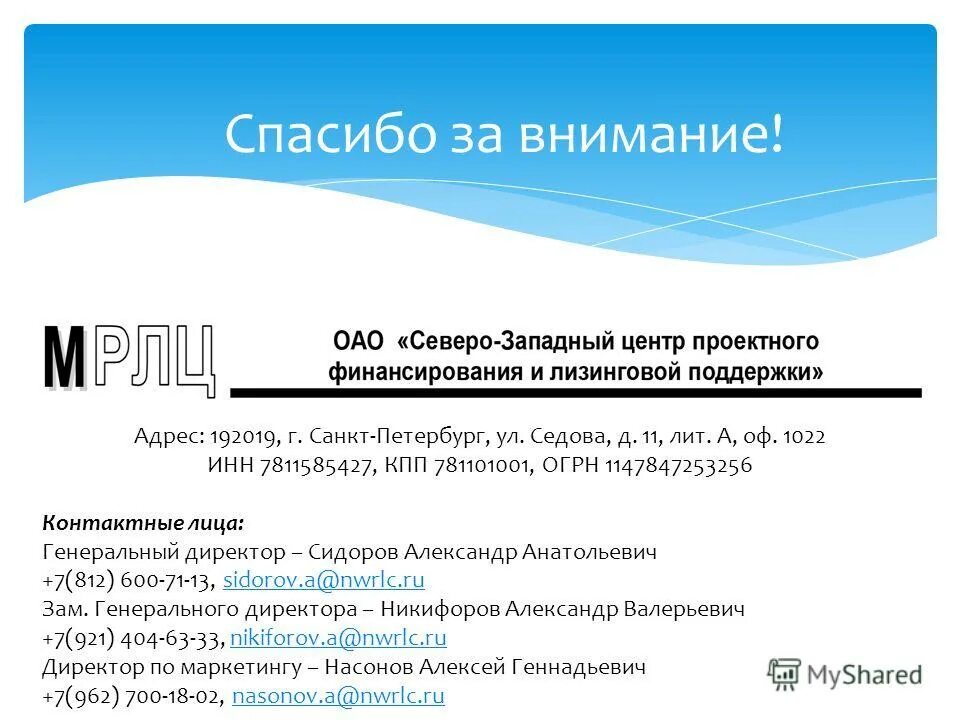 Спасибо за внимание!

МРЛЦ

ОАО «Северо-Западный центр проектного финансирования и лизинговой поддержки»

Адрес: 192019, г. Санкт-Петербург, ул. Седова, д. 11, лит. А, оф. 1022
ИНН 7811585427, КПП 781101001, ОГРН 1147847253256

Контактные лица:
Генеральный директор – Сидоров Александр Анатольевич
+7(812) 600-71-13, sidorov.a@nwrlc.ru
Зам. Генерального директора – Никифоров Александр Валерьевич
+7(921) 404-63-33, nikiforov.a@nwrlc.ru
Директор по маркетингу – Насонов Алексей Геннадьевич
+7(962) 700-18-02, nasonov.a@nwrlc.ru

MyShared